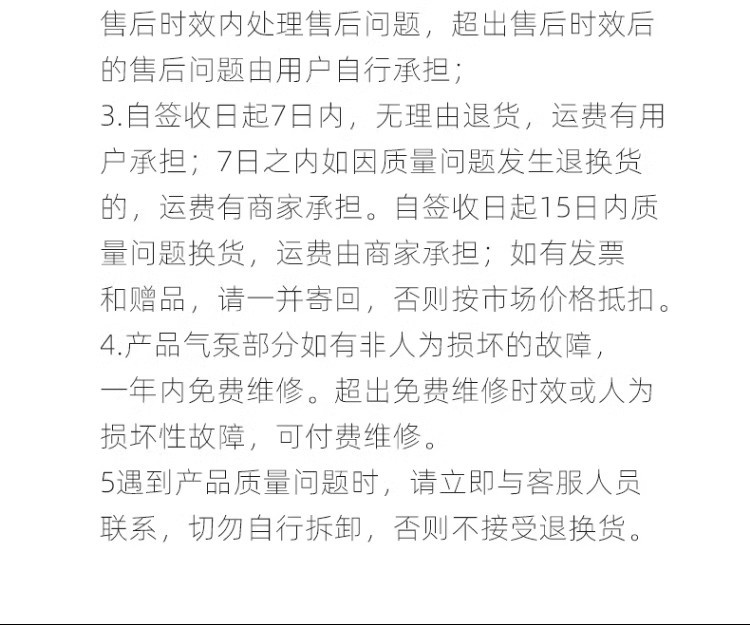 售后时效内处理售后问题，超出售后时效后的售后问题由用户自行承担；
3.自签收日起7日内，无理由退货，运费有用户承担；7日之内如因质量问题发生退换货的，运费有商家承担。自签收日起15日内质量问题换货，运费由商家承担；如有发票和赠品，请一并寄回，否则按市场价格抵扣。
4.产品气泵部分如有非人为损坏的故障，一年内免费维修。超出免费维修时效或人为损坏性故障，可付费维修。
5遇到产品质量问题时，请立即与客服人员联系，切勿自行拆卸，否则不接受退换货。